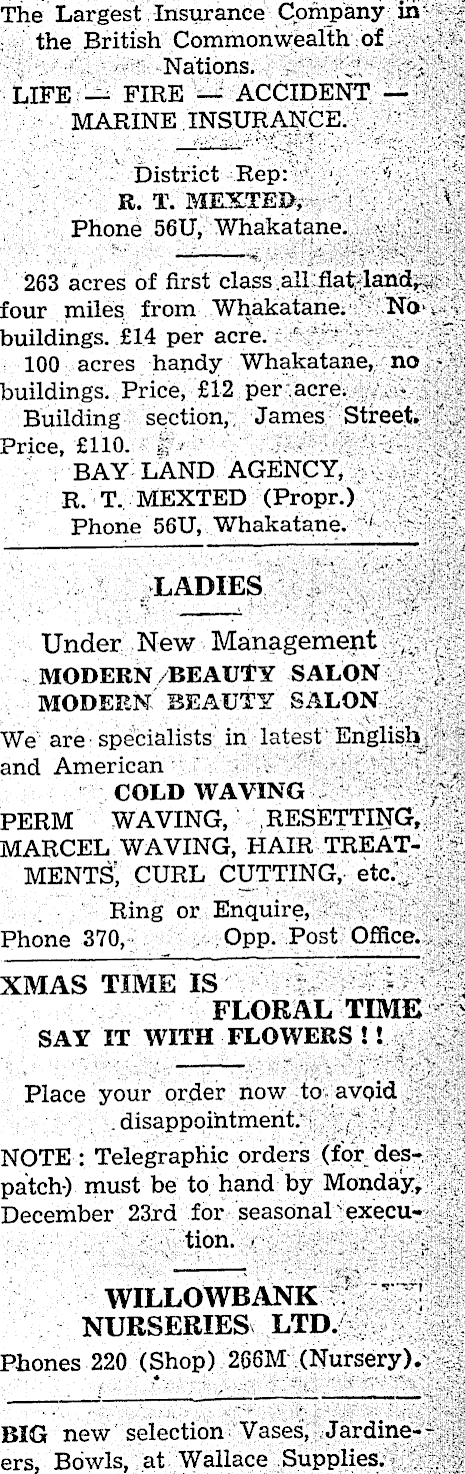 The Largest Insurance Company in the British Commonwealth of Nations.

LIFE — FIRE — ACCIDENT — MARINE INSURANCE.

District Rep:
R. T. MEXTED,
Phone 56U, Whakatane.

263 acres of first class all flat land, four miles from Whakatane. No buildings. £14 per acre.

100 acres handy Whakatane, no buildings. Price, £12 per acre.

Building section, James Street. Price, £110.

BAY LAND AGENCY,
R. T. MEXTED (Propr.)
Phone 56U, Whakatane.

LADIES

Under New Management
MODERN BEAUTY SALON
MODERN BEAUTY SALON

We are specialists in latest English and American

COLD WAVING

PERM WAVING, RESETTING, MARCEL WAVING, HAIR TREATMENTS, CURL CUTTING, etc.

Ring or Enquire,
Phone 370, Opp. Post Office.

XMAS TIME IS
FLORAL TIME
SAY IT WITH FLOWERS ! !

Place your order now to avoid disappointment.

NOTE : Telegraphic orders (for despatch) must be to hand by Monday, December 23rd for seasonal execution.

WILLOWBANK
NURSERIES LTD.

Phones 220 (Shop) 266M (Nursery).

BIG new selection Vases, Jardineers, Bowls, at Wallace Supplies.